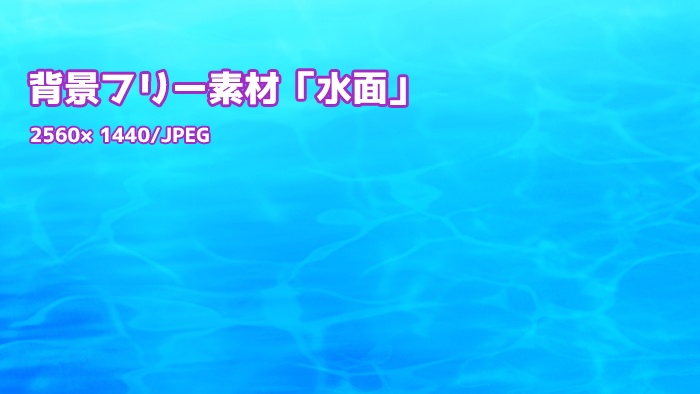 背景フリー素材「水面」

2560× 1440/JPEG